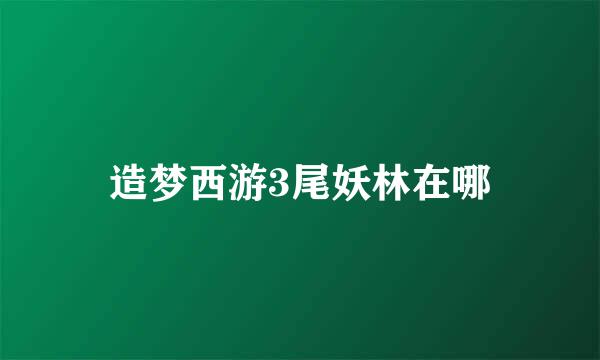 造梦西游3尾妖林在哪